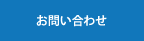 お問い合わせ